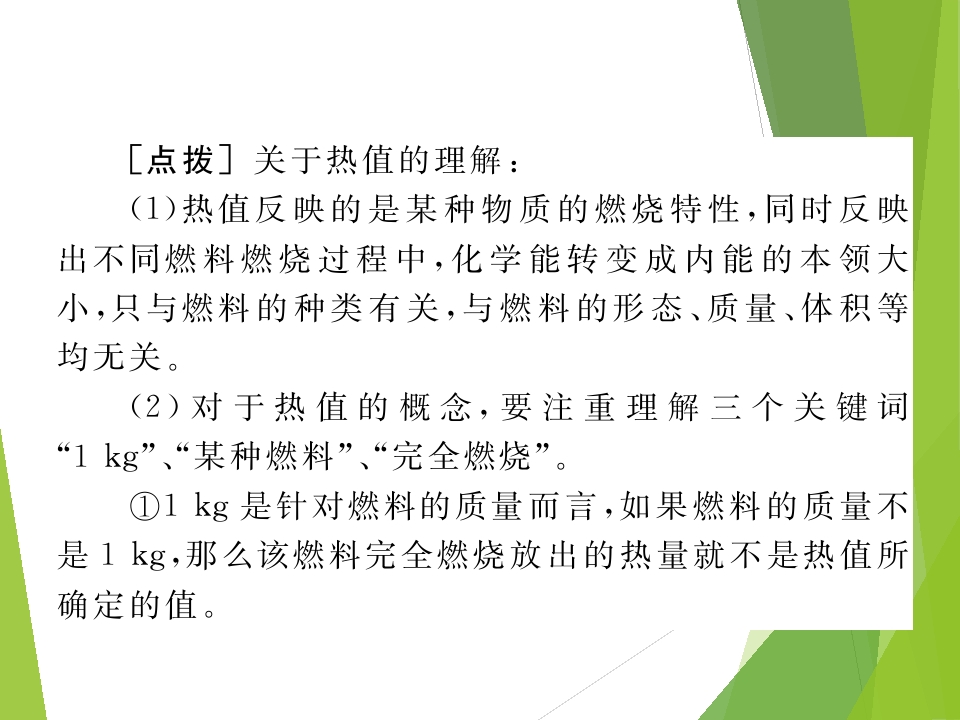 [点拨]关于热值的理解：

(1)热值反映的是某种物质的燃烧特性，同时反映出不同燃料燃烧过程中，化学能转变成内能的本领大小，只与燃料的种类有关，与燃料的形态、质量、体积等均无关。

(2)对于热值的概念，要注重理解三个关键词“1 kg”、“某种燃料”、“完全燃烧”。

①1 kg是针对燃料的质量而言，如果燃料的质量不是1 kg，那么该燃料完全燃烧放出的热量就不是热值所确定的值。